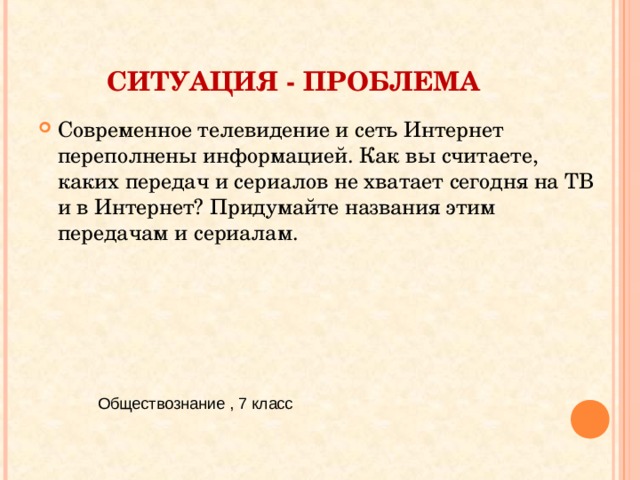 СИТУАЦИЯ - ПРОБЛЕМА

Современное телевидение и сеть Интернет переполнены информацией. Как вы считаете, каких передач и сериалов не хватает сегодня на ТВ и в Интернет? Придумайте названия этим передачам и сериалам.

Обществознание , 7 класс